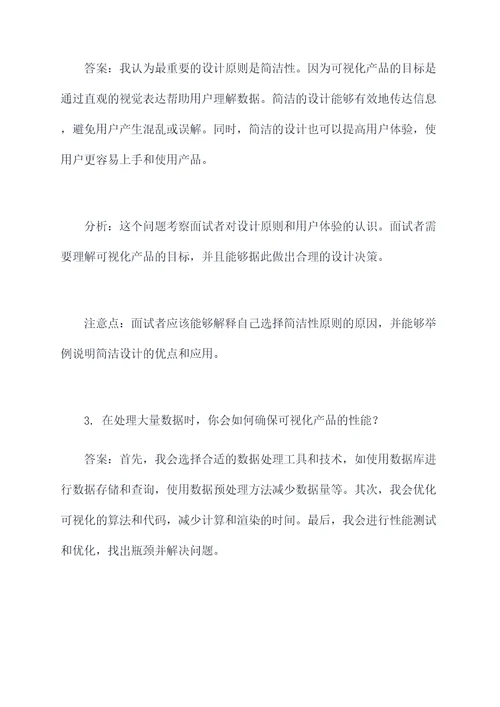 答案：我认为最重要的设计原则是简洁性。因为可视化产品的目标是通过直观的视觉表达帮助用户理解数据。简洁的设计能够有效地传达信息，避免用户产生混乱或误解。同时，简洁的设计也可以提高用户体验，使用户更容易上手和使用产品。

分析：这个问题考察面试者对设计原则和用户体验的认识。面试者需要理解可视化产品的目标，并且能够据此做出合理的设计决策。

注意点：面试者应该能够解释自己选择简洁性原则的原因，并能够举例说明简洁设计的优点和应用。

3. 在处理大量数据时，你会如何确保可视化产品的性能？

答案：首先，我会选择合适的数据处理工具和技术，如使用数据库进行数据存储和查询，使用数据预处理方法减少数据量等。其次，我会优化可视化的算法和代码，减少计算和渲染的时间。最后，我会进行性能测试和优化，找出瓶颈并解决问题。